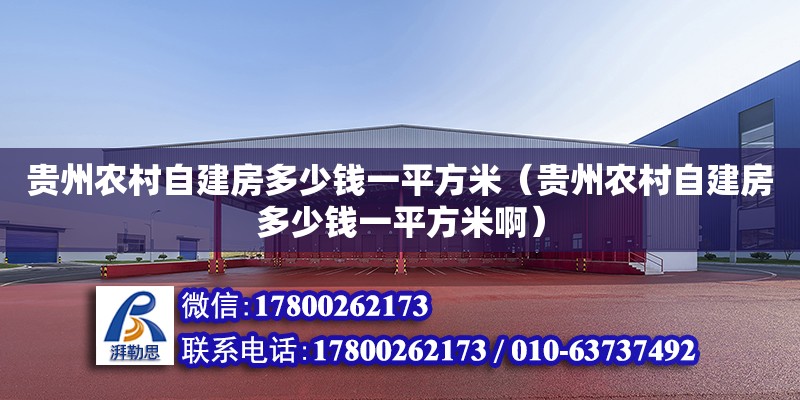 贵州农村自建房多少钱一平方米（贵州农村自建房多少钱一平方米啊）

湃勒思

微信：17800262173

联系电话：17800262173 / 010-63737492